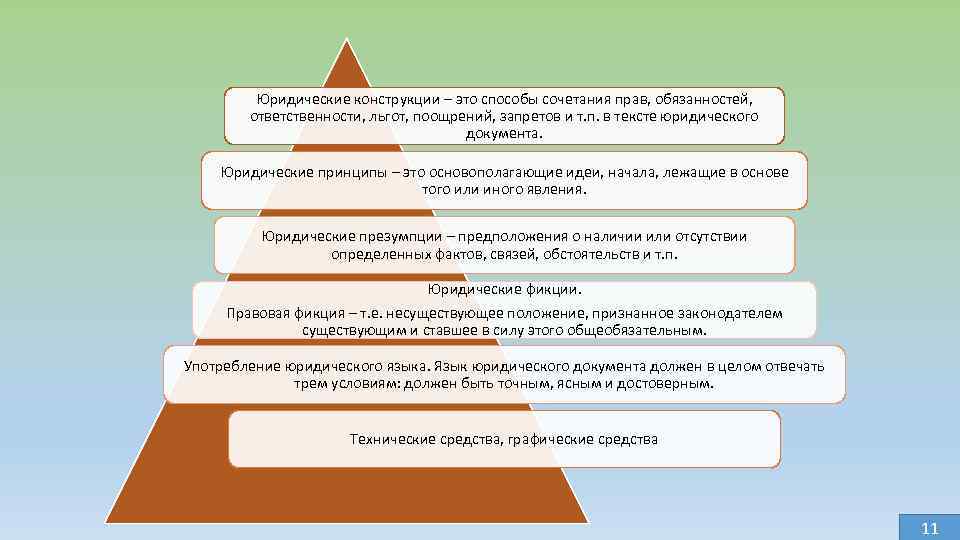 Юридические конструкции – это способы сочетания прав, обязанностей, ответственности, льгот, поощрений, запретов и т.п. в тексте юридического документа.

Юридические принципы – это основополагающие идеи, начала, лежащие в основе того или иного явления.

Юридические презумпции – предположения о наличии или отсутствии определенных фактов, связей, обстоятельств и т.п.

Юридические фикции.

Правовая фикция – т.е. несуществующее положение, признанное законодателем существующим и ставшее в силу этого общеобязательным.

Употребление юридического языка. Язык юридического документа должен в целом отвечать трем условиям: должен быть точным, ясным и достоверным.

Технические средства, графические средства

11